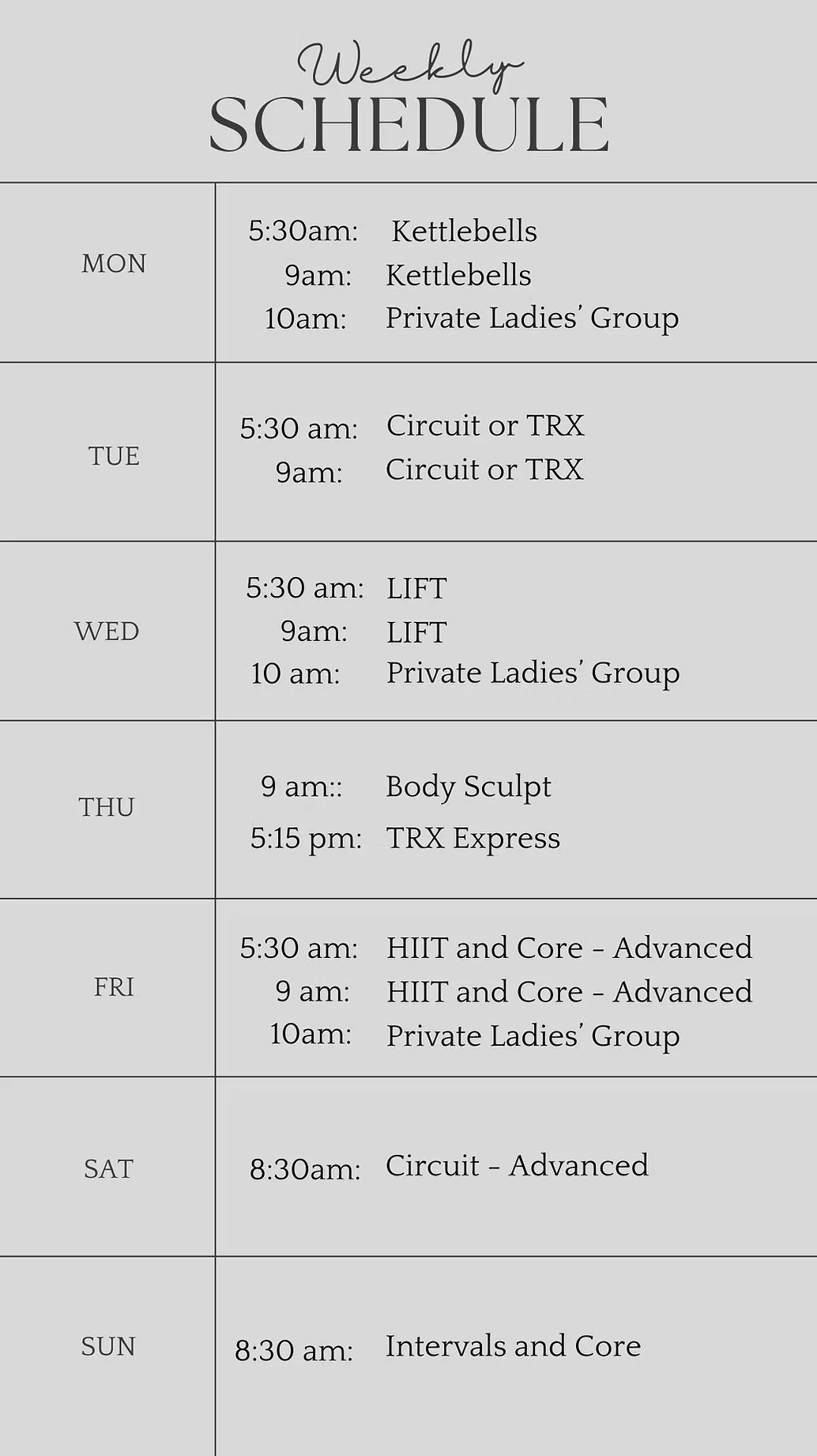 Weekly
SCHEDULE

MON
5:30am: Kettlebells
9am: Kettlebells
10am: Private Ladies' Group

TUE
5:30 am: Circuit or TRX
9am: Circuit or TRX

WED
5:30 am: LIFT
9am: LIFT
10 am: Private Ladies' Group

THU
9 am:: Body Sculpt
5:15 pm: TRX Express

FRI
5:30 am: HIIT and Core - Advanced
9 am: HIIT and Core - Advanced
10am: Private Ladies' Group

SAT
8:30am: Circuit - Advanced

SUN
8:30 am: Intervals and Core